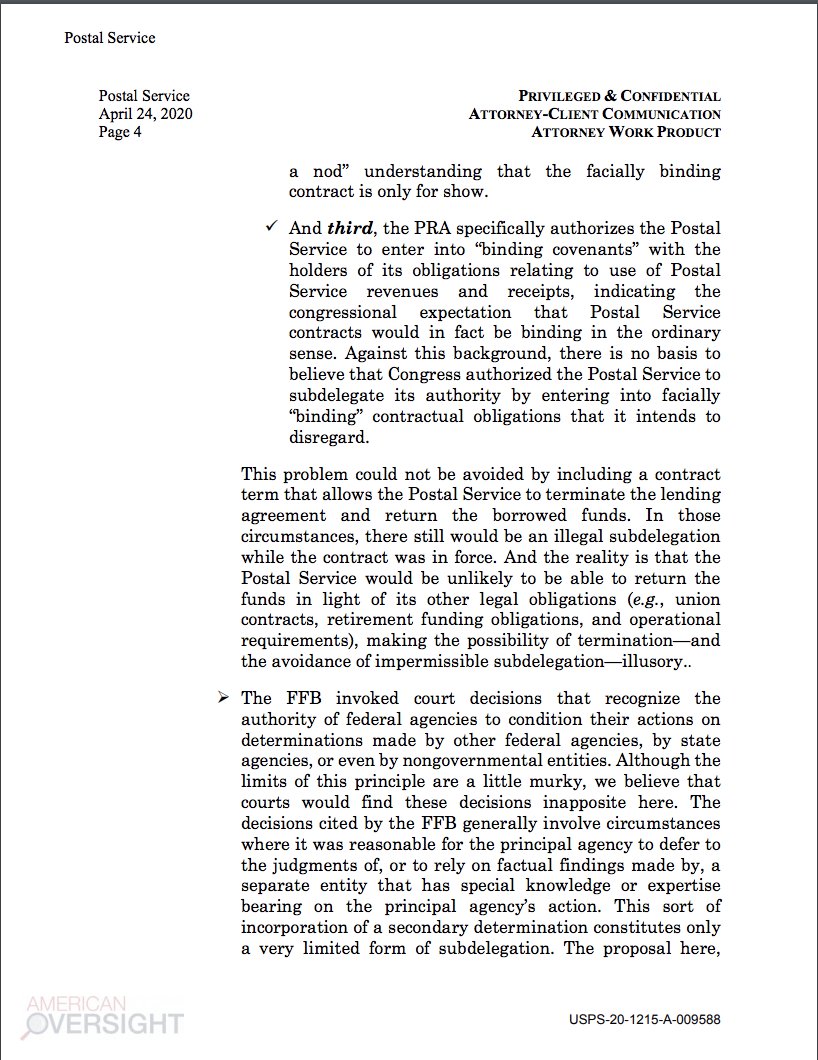 Postal Service

Postal Service
April 24, 2020
Page 4

PRIVILEGED & CONFIDENTIAL
ATTORNEY-CLIENT COMMUNICATION
ATTORNEY WORK PRODUCT

a nod" understanding that the facially binding contract is only for show.

✓ And ***third***, the PRA specifically authorizes the Postal Service to enter into "binding covenants" with the holders of its obligations relating to use of Postal Service revenues and receipts, indicating the congressional expectation that Postal Service contracts would in fact be binding in the ordinary sense. Against this background, there is no basis to believe that Congress authorized the Postal Service to subdelegate its authority by entering into facially "binding" contractual obligations that it intends to disregard.

This problem could not be avoided by including a contract term that allows the Postal Service to terminate the lending agreement and return the borrowed funds. In those circumstances, there still would be an illegal subdelegation while the contract was in force. And the reality is that the Postal Service would be unlikely to be able to return the funds in light of its other legal obligations (*e.g.*, union contracts, retirement funding obligations, and operational requirements), making the possibility of termination—and the avoidance of impermissible subdelegation—illusory..

➢ The FFB invoked court decisions that recognize the authority of federal agencies to condition their actions on determinations made by other federal agencies, by state agencies, or even by nongovernmental entities. Although the limits of this principle are a little murky, we believe that courts would find these decisions inapposite here. The decisions cited by the FFB generally involve circumstances where it was reasonable for the principal agency to defer to the judgments of, or to rely on factual findings made by, a separate entity that has special knowledge or expertise bearing on the principal agency's action. This sort of incorporation of a secondary determination constitutes only a very limited form of subdelegation. The proposal here,

AMERICAN OVERSIGHT

USPS-20-1215-A-009588